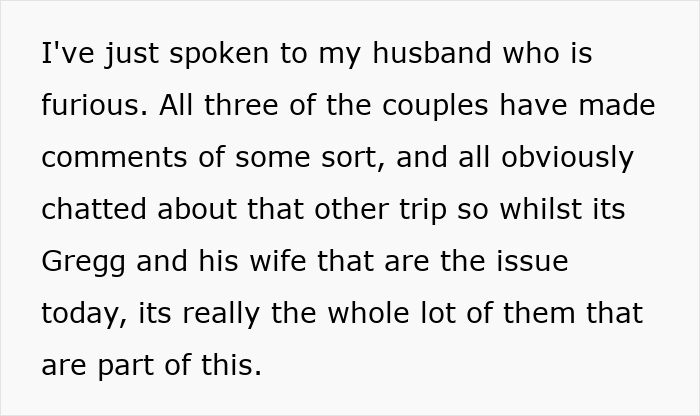 I've just spoken to my husband who is furious. All three of the couples have made comments of some sort, and all obviously chatted about that other trip so whilst its Gregg and his wife that are the issue today, its really the whole lot of them that are part of this.